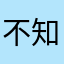 不知